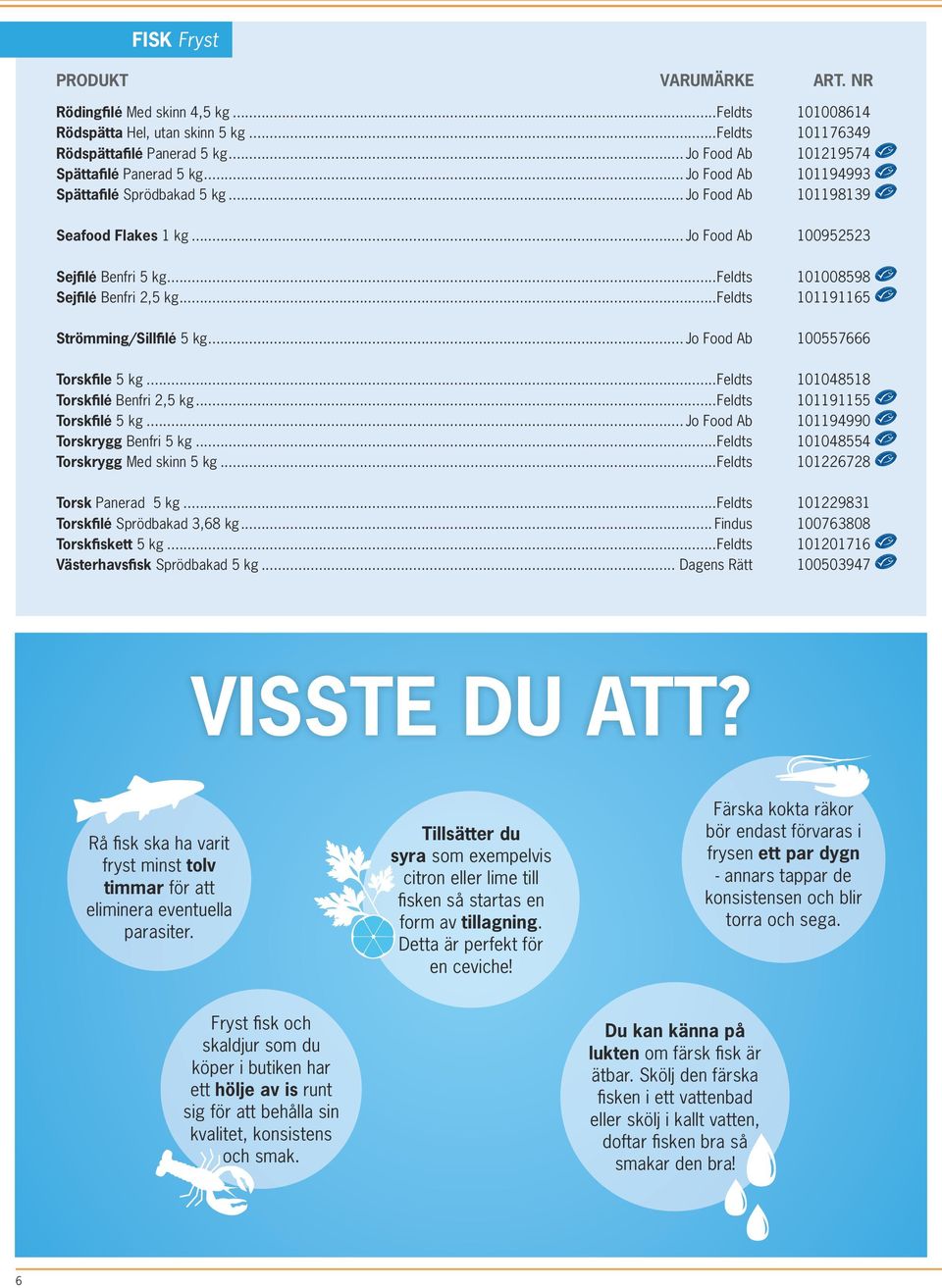 FISK Fryst

| PRODUKT | VARUMÄRKE | ART. NR |
|---|---|---|
| Rödingfilé Med skinn 4,5 kg | Feldts | 101008614 |
| Rödspätta Hel, utan skinn 5 kg | Feldts | 101176349 |
| Rödspättafilé Panerad 5 kg | Jo Food Ab | 101219574 |
| Spättafilé Panerad 5 kg | Jo Food Ab | 101194993 |
| Spättafilé Sprödbakad 5 kg | Jo Food Ab | 101198139 |
| Seafood Flakes 1 kg | Jo Food Ab | 100952523 |
| Sejfilé Benfri 5 kg | Feldts | 101008598 |
| Sejfilé Benfri 2,5 kg | Feldts | 101191165 |
| Strömming/Sillfilé 5 kg | Jo Food Ab | 100557666 |
| Torskfile 5 kg | Feldts | 101048518 |
| Torskfilé Benfri 2,5 kg | Feldts | 101191155 |
| Torskfilé 5 kg | Jo Food Ab | 101194990 |
| Torskrygg Benfri 5 kg | Feldts | 101048554 |
| Torskrygg Med skinn 5 kg | Feldts | 101226728 |
| Torsk Panerad 5 kg | Feldts | 101229831 |
| Torskfilé Sprödbakad 3,68 kg | Findus | 100763808 |
| Torskfiskett 5 kg | Feldts | 101201716 |
| Västerhavsfisk Sprödbakad 5 kg | Dagens Rätt | 100503947 |

VISSTE DU ATT?

Rå fisk ska ha varit fryst minst tolv timmar för att eliminera eventuella parasiter.

Tillsätter du syra som exempelvis citron eller lime till fisken så startas en form av tillagning. Detta är perfekt för en ceviche!

Färska kokta räkor bör endast förvaras i frysen ett par dygn - annars tappar de konsistensen och blir torra och sega.

Fryst fisk och skaldjur som du köper i butiken har ett hölje av is runt sig för att behålla sin kvalitet, konsistens och smak.

Du kan känna på lukten om färsk fisk är ätbar. Skölj den färska fisken i ett vattenbad eller skölj i kallt vatten, doftar fisken bra så smakar den bra!

6